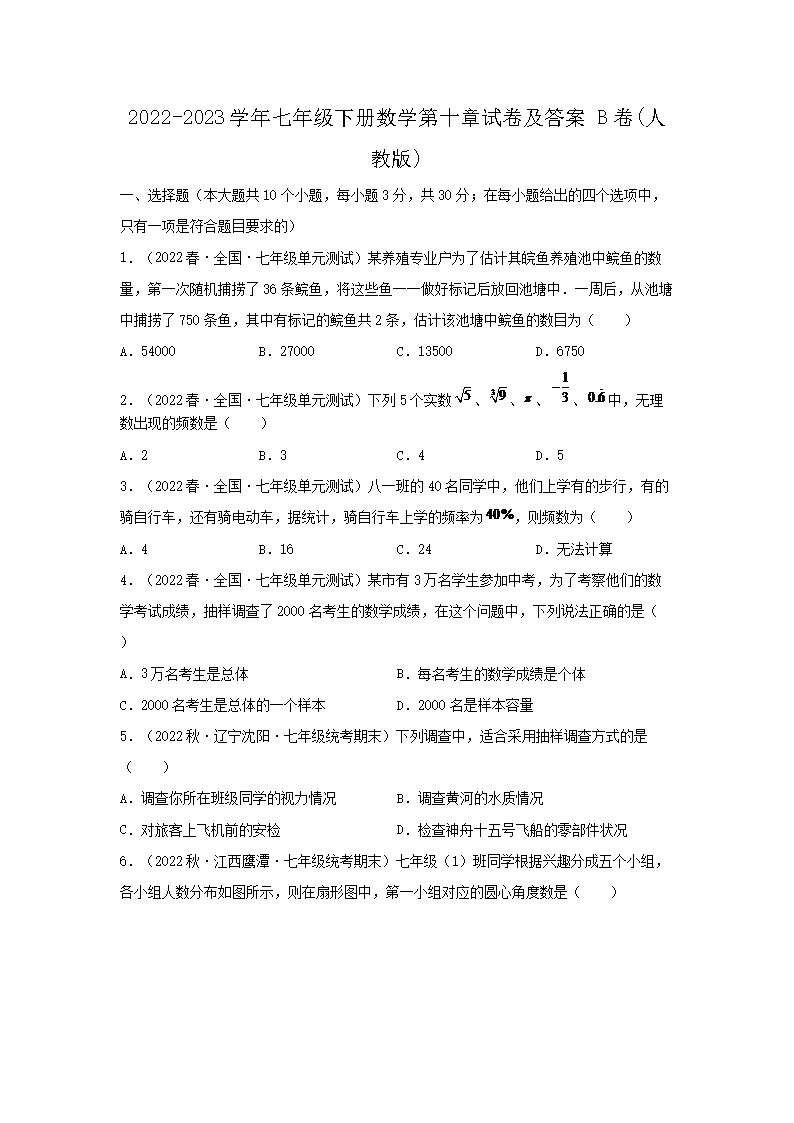 2022-2023学年七年级下册数学第十章试卷及答案 B卷(人教版)

一、选择题（本大题共10个小题，每小题3分，共30分；在每小题给出的四个选项中，只有一项是符合题目要求的）

1．（2022春·全国·七年级单元测试）某养殖专业户为了估计其鲩鱼养殖池中鲩鱼的数量，第一次随机捕捞了36条鲩鱼，将这些鱼一一做好标记后放回池塘中．一周后，从池塘中捕捞了750条鱼，其中有标记的鲩鱼共2条，估计该池塘中鲩鱼的数目为（　　）

A．54000　　B．27000　　C．13500　　D．6750

2．（2022春·全国·七年级单元测试）下列5个实数$\sqrt{5}$、$\sqrt[3]{9}$、$\pi$、$-\frac{1}{3}$、$0.\dot{6}$中，无理数出现的频数是（　　）

A．2　　B．3　　C．4　　D．5

3．（2022春·全国·七年级单元测试）八一班的40名同学中，他们上学有的步行，有的骑自行车，还有骑电动车，据统计，骑自行车上学的频率为$40\%$，则频数为（　　）

A．4　　B．16　　C．24　　D．无法计算

4．（2022春·全国·七年级单元测试）某市有3万名学生参加中考，为了考察他们的数学考试成绩，抽样调查了2000名考生的数学成绩，在这个问题中，下列说法正确的是（　　）

A．3万名考生是总体　　B．每名考生的数学成绩是个体

C．2000名考生是总体的一个样本　　D．2000名是样本容量

5．（2022秋·辽宁沈阳·七年级统考期末）下列调查中，适合采用抽样调查方式的是（　　）

A．调查你所在班级同学的视力情况　　B．调查黄河的水质情况

C．对旅客上飞机前的安检　　D．检查神舟十五号飞船的零部件状况

6．（2022秋·江西鹰潭·七年级统考期末）七年级（1）班同学根据兴趣分成五个小组，各小组人数分布如图所示，则在扇形图中，第一小组对应的圆心角度数是（　　）